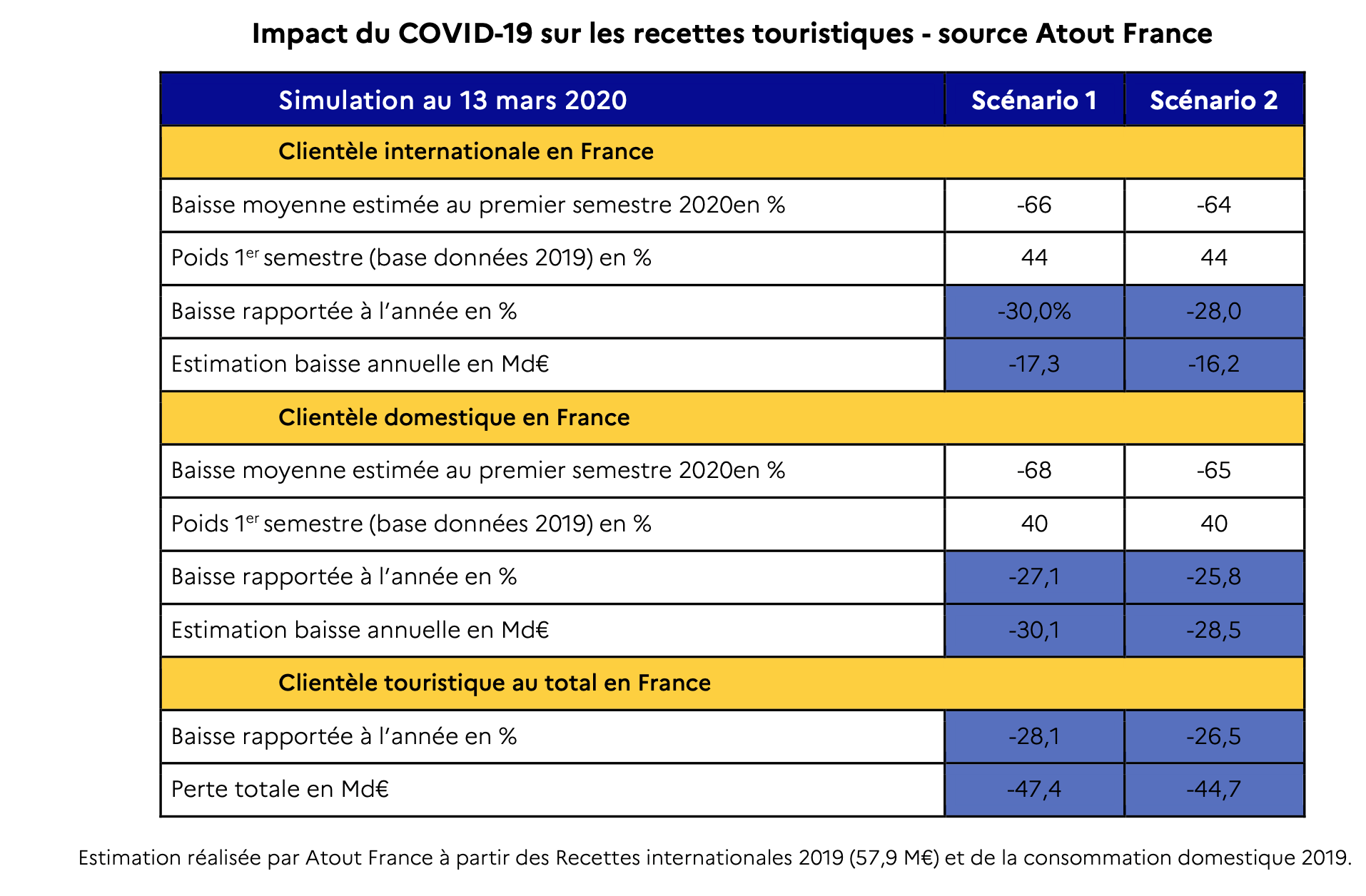 Impact du COVID-19 sur les recettes touristiques - source Atout France

| Simulation au 13 mars 2020 | Scénario 1 | Scénario 2 |
|---|---|---|
| Clientèle internationale en France | | |
| Baisse moyenne estimée au premier semestre 2020en % | -66 | -64 |
| Poids 1$^{er}$ semestre (base données 2019) en % | 44 | 44 |
| Baisse rapportée à l'année en % | -30,0% | -28,0 |
| Estimation baisse annuelle en Md€ | -17,3 | -16,2 |
| Clientèle domestique en France | | |
| Baisse moyenne estimée au premier semestre 2020en % | -68 | -65 |
| Poids 1$^{er}$ semestre (base données 2019) en % | 40 | 40 |
| Baisse rapportée à l'année en % | -27,1 | -25,8 |
| Estimation baisse annuelle en Md€ | -30,1 | -28,5 |
| Clientèle touristique au total en France | | |
| Baisse rapportée à l'année en % | -28,1 | -26,5 |
| Perte totale en Md€ | -47,4 | -44,7 |

Estimation réalisée par Atout France à partir des Recettes internationales 2019 (57,9 M€) et de la consommation domestique 2019.